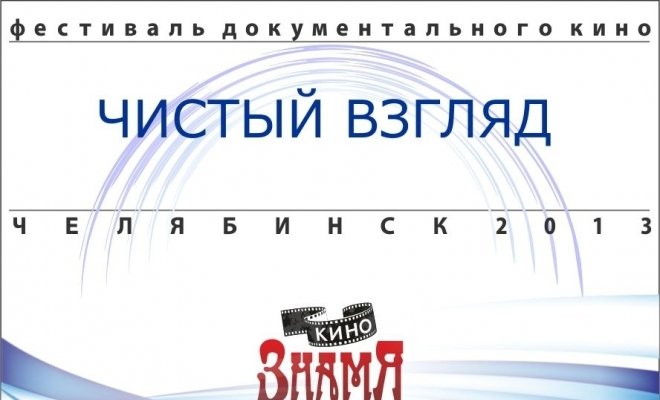 фестиваль документального кино

ЧИСТЫЙ ВЗГЛЯД

ЧЕЛЯБИНСК 2013

КИНО
ЗНАМЯ